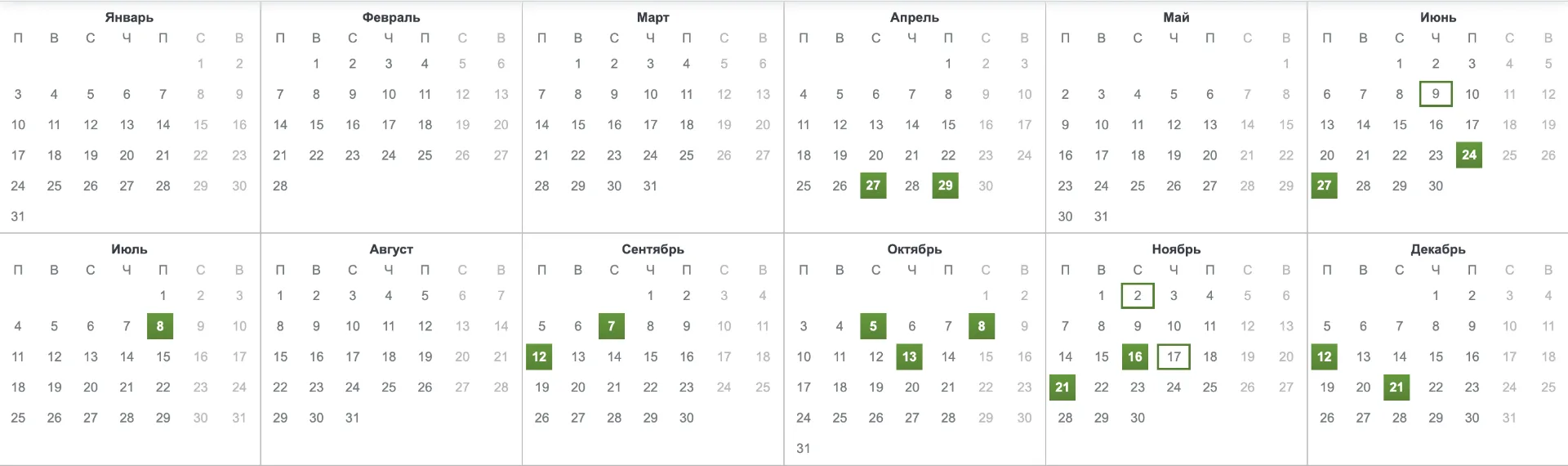 Январь

| П | В | С | Ч | П | С | В |
|---|---|---|---|---|---|---|
| | | | | | 1 | 2 |
| 3 | 4 | 5 | 6 | 7 | 8 | 9 |
| 10 | 11 | 12 | 13 | 14 | 15 | 16 |
| 17 | 18 | 19 | 20 | 21 | 22 | 23 |
| 24 | 25 | 26 | 27 | 28 | 29 | 30 |
| 31 | | | | | | |

Февраль

| П | В | С | Ч | П | С | В |
|---|---|---|---|---|---|---|
| | 1 | 2 | 3 | 4 | 5 | 6 |
| 7 | 8 | 9 | 10 | 11 | 12 | 13 |
| 14 | 15 | 16 | 17 | 18 | 19 | 20 |
| 21 | 22 | 23 | 24 | 25 | 26 | 27 |
| 28 | | | | | | |

Март

| П | В | С | Ч | П | С | В |
|---|---|---|---|---|---|---|
| | 1 | 2 | 3 | 4 | 5 | 6 |
| 7 | 8 | 9 | 10 | 11 | 12 | 13 |
| 14 | 15 | 16 | 17 | 18 | 19 | 20 |
| 21 | 22 | 23 | 24 | 25 | 26 | 27 |
| 28 | 29 | 30 | 31 | | | |

Апрель

| П | В | С | Ч | П | С | В |
|---|---|---|---|---|---|---|
| | | | | 1 | 2 | 3 |
| 4 | 5 | 6 | 7 | 8 | 9 | 10 |
| 11 | 12 | 13 | 14 | 15 | 16 | 17 |
| 18 | 19 | 20 | 21 | 22 | 23 | 24 |
| 25 | 26 | 27 | 28 | 29 | 30 | |

Май

| П | В | С | Ч | П | С | В |
|---|---|---|---|---|---|---|
| | | | | | | 1 |
| 2 | 3 | 4 | 5 | 6 | 7 | 8 |
| 9 | 10 | 11 | 12 | 13 | 14 | 15 |
| 16 | 17 | 18 | 19 | 20 | 21 | 22 |
| 23 | 24 | 25 | 26 | 27 | 28 | 29 |
| 30 | 31 | | | | | |

Июнь

| П | В | С | Ч | П | С | В |
|---|---|---|---|---|---|---|
| | | 1 | 2 | 3 | 4 | 5 |
| 6 | 7 | 8 | 9 | 10 | 11 | 12 |
| 13 | 14 | 15 | 16 | 17 | 18 | 19 |
| 20 | 21 | 22 | 23 | 24 | 25 | 26 |
| 27 | 28 | 29 | 30 | | | |

Июль

| П | В | С | Ч | П | С | В |
|---|---|---|---|---|---|---|
| | | | | 1 | 2 | 3 |
| 4 | 5 | 6 | 7 | 8 | 9 | 10 |
| 11 | 12 | 13 | 14 | 15 | 16 | 17 |
| 18 | 19 | 20 | 21 | 22 | 23 | 24 |
| 25 | 26 | 27 | 28 | 29 | 30 | 31 |

Август

| П | В | С | Ч | П | С | В |
|---|---|---|---|---|---|---|
| 1 | 2 | 3 | 4 | 5 | 6 | 7 |
| 8 | 9 | 10 | 11 | 12 | 13 | 14 |
| 15 | 16 | 17 | 18 | 19 | 20 | 21 |
| 22 | 23 | 24 | 25 | 26 | 27 | 28 |
| 29 | 30 | 31 | | | | |

Сентябрь

| П | В | С | Ч | П | С | В |
|---|---|---|---|---|---|---|
| | | | 1 | 2 | 3 | 4 |
| 5 | 6 | 7 | 8 | 9 | 10 | 11 |
| 12 | 13 | 14 | 15 | 16 | 17 | 18 |
| 19 | 20 | 21 | 22 | 23 | 24 | 25 |
| 26 | 27 | 28 | 29 | 30 | | |

Октябрь

| П | В | С | Ч | П | С | В |
|---|---|---|---|---|---|---|
| | | | | | 1 | 2 |
| 3 | 4 | 5 | 6 | 7 | 8 | 9 |
| 10 | 11 | 12 | 13 | 14 | 15 | 16 |
| 17 | 18 | 19 | 20 | 21 | 22 | 23 |
| 24 | 25 | 26 | 27 | 28 | 29 | 30 |
| 31 | | | | | | |

Ноябрь

| П | В | С | Ч | П | С | В |
|---|---|---|---|---|---|---|
| | 1 | 2 | 3 | 4 | 5 | 6 |
| 7 | 8 | 9 | 10 | 11 | 12 | 13 |
| 14 | 15 | 16 | 17 | 18 | 19 | 20 |
| 21 | 22 | 23 | 24 | 25 | 26 | 27 |
| 28 | 29 | 30 | | | | |

Декабрь

| П | В | С | Ч | П | С | В |
|---|---|---|---|---|---|---|
| | | | 1 | 2 | 3 | 4 |
| 5 | 6 | 7 | 8 | 9 | 10 | 11 |
| 12 | 13 | 14 | 15 | 16 | 17 | 18 |
| 19 | 20 | 21 | 22 | 23 | 24 | 25 |
| 26 | 27 | 28 | 29 | 30 | 31 | |